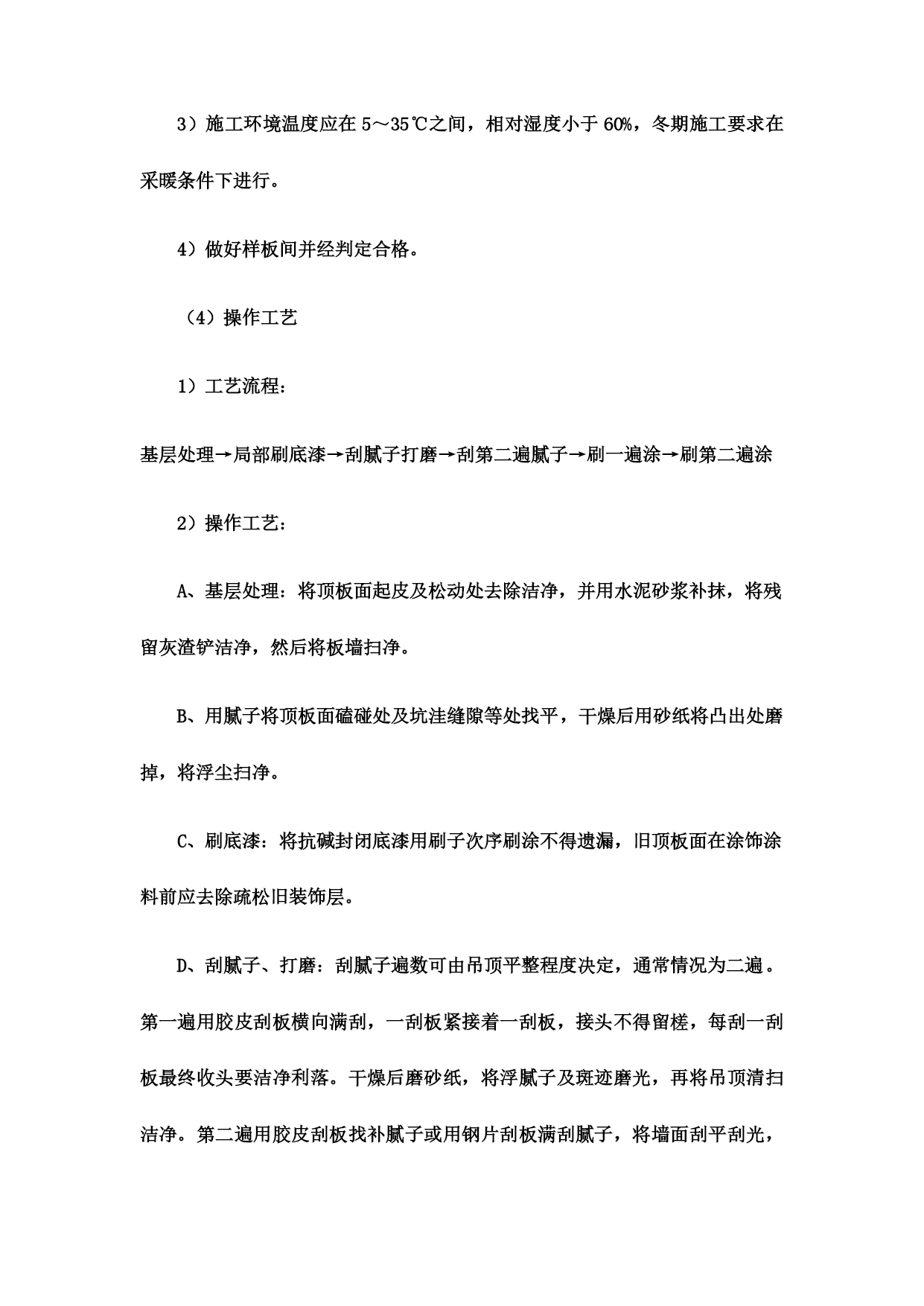 3）施工环境温度应在 5～35℃之间，相对湿度小于 60%，冬期施工要求在采暖条件下进行。

4）做好样板间并经判定合格。

（4）操作工艺

1）工艺流程：

基层处理→局部刷底漆→刮腻子打磨→刮第二遍腻子→刷一遍涂→刷第二遍涂

2）操作工艺：

A、基层处理：将顶板面起皮及松动处去除洁净，并用水泥砂浆补抹，将残留灰渣铲洁净，然后将板墙扫净。

B、用腻子将顶板面磕碰处及坑洼缝隙等处找平，干燥后用砂纸将凸出处磨掉，将浮尘扫净。

C、刷底漆：将抗碱封闭底漆用刷子次序刷涂不得遗漏，旧顶板面在涂饰涂料前应去除疏松旧装饰层。

D、刮腻子、打磨：刮腻子遍数可由吊顶平整程度决定，通常情况为二遍。第一遍用胶皮刮板横向满刮，一刮板紧接着一刮板，接头不得留槎，每刮一刮板最终收头要洁净利落。干燥后磨砂纸，将浮腻子及斑迹磨光，再将吊顶清扫洁净。第二遍用胶皮刮板找补腻子或用钢片刮板满刮腻子，将墙面刮平刮光，